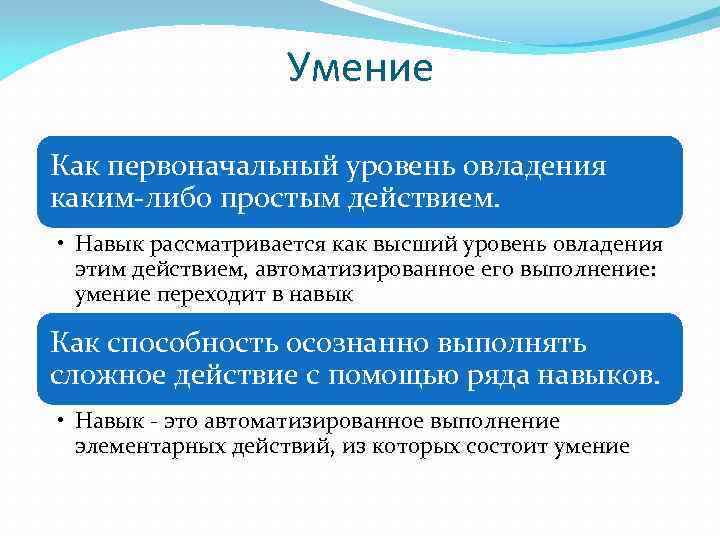 Умение

Как первоначальный уровень овладения каким-либо простым действием.

• Навык рассматривается как высший уровень овладения этим действием, автоматизированное его выполнение: умение переходит в навык

Как способность осознанно выполнять сложное действие с помощью ряда навыков.

• Навык - это автоматизированное выполнение элементарных действий, из которых состоит умение